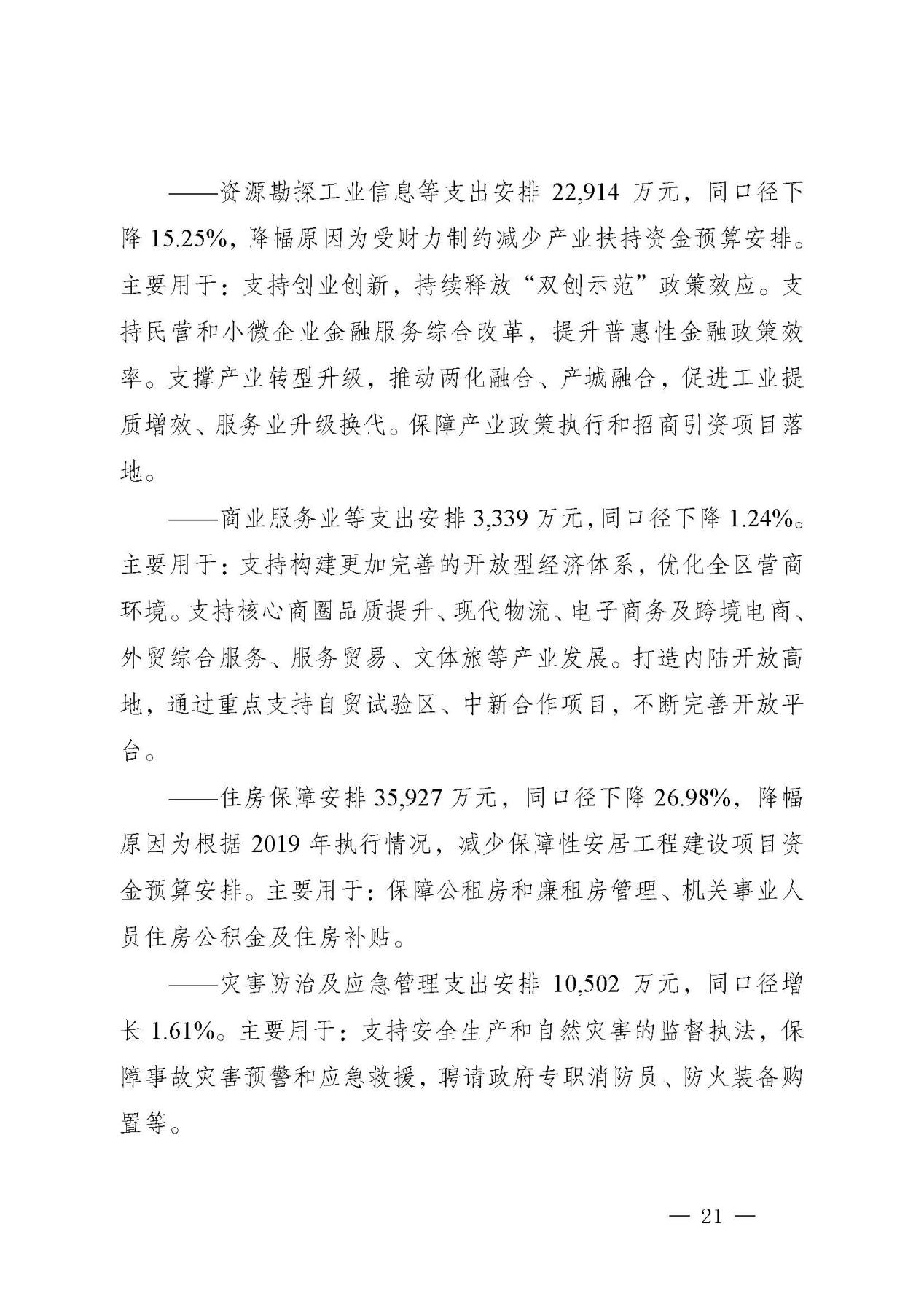 ——资源勘探工业信息等支出安排22,914万元，同口径下降15.25%，降幅原因为受财力制约减少产业扶持资金预算安排。主要用于：支持创业创新，持续释放“双创示范”政策效应。支持民营和小微企业金融服务综合改革，提升普惠性金融政策效率。支撑产业转型升级，推动两化融合、产城融合，促进工业提质增效、服务业升级换代。保障产业政策执行和招商引资项目落地。

——商业服务业等支出安排3,339万元，同口径下降1.24%。主要用于：支持构建更加完善的开放型经济体系，优化全区营商环境。支持核心商圈品质提升、现代物流、电子商务及跨境电商、外贸综合服务、服务贸易、文体旅等产业发展。打造内陆开放高地，通过重点支持自贸试验区、中新合作项目，不断完善开放平台。

——住房保障安排35,927万元，同口径下降26.98%，降幅原因为根据2019年执行情况，减少保障性安居工程建设项目资金预算安排。主要用于：保障公租房和廉租房管理、机关事业人员住房公积金及住房补贴。

——灾害防治及应急管理支出安排10,502万元，同口径增长1.61%。主要用于：支持安全生产和自然灾害的监督执法，保障事故灾害预警和应急救援，聘请政府专职消防员、防火装备购置等。

— 21 —